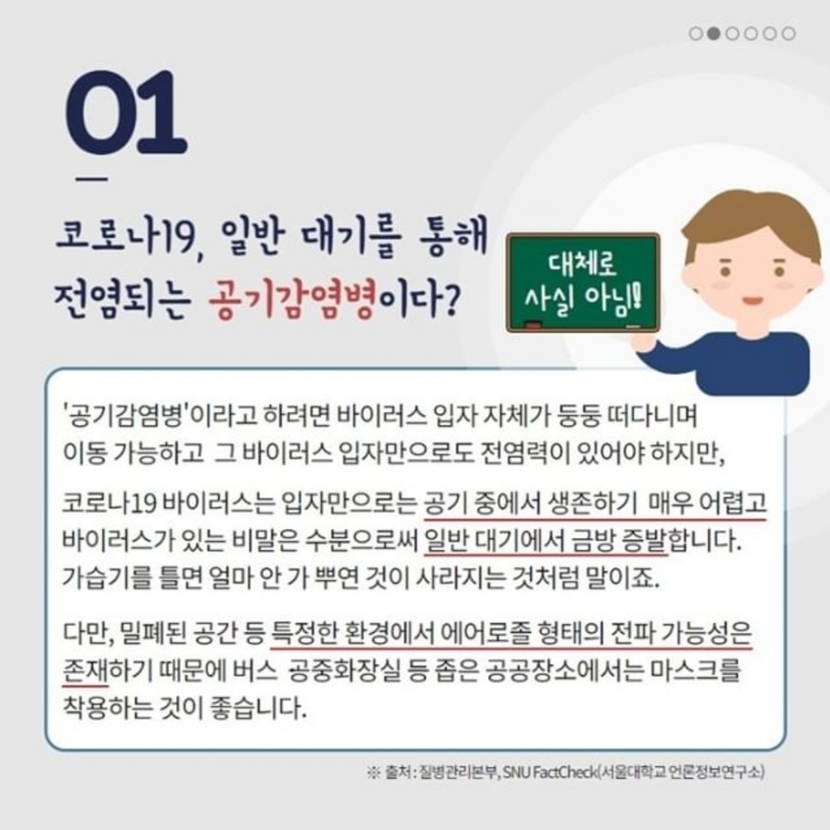 01

코로나19, 일반 대기를 통해 전염되는 공기감염병이다?

대체로
사실 아님!

'공기감염병'이라고 하려면 바이러스 입자 자체가 둥둥 떠다니며 이동 가능하고 그 바이러스 입자만으로도 전염력이 있어야 하지만,

코로나19 바이러스는 입자만으로는 공기 중에서 생존하기 매우 어렵고 바이러스가 있는 비말은 수분으로써 일반 대기에서 금방 증발합니다. 가습기를 틀면 얼마 안 가 뿌연 것이 사라지는 것처럼 말이죠.

다만, 밀폐된 공간 등 특정한 환경에서 에어로졸 형태의 전파 가능성은 존재하기 때문에 버스 공중화장실 등 좁은 공공장소에서는 마스크를 착용하는 것이 좋습니다.

※ 출처 : 질병관리본부, SNU FactCheck(서울대학교 언론정보연구소)